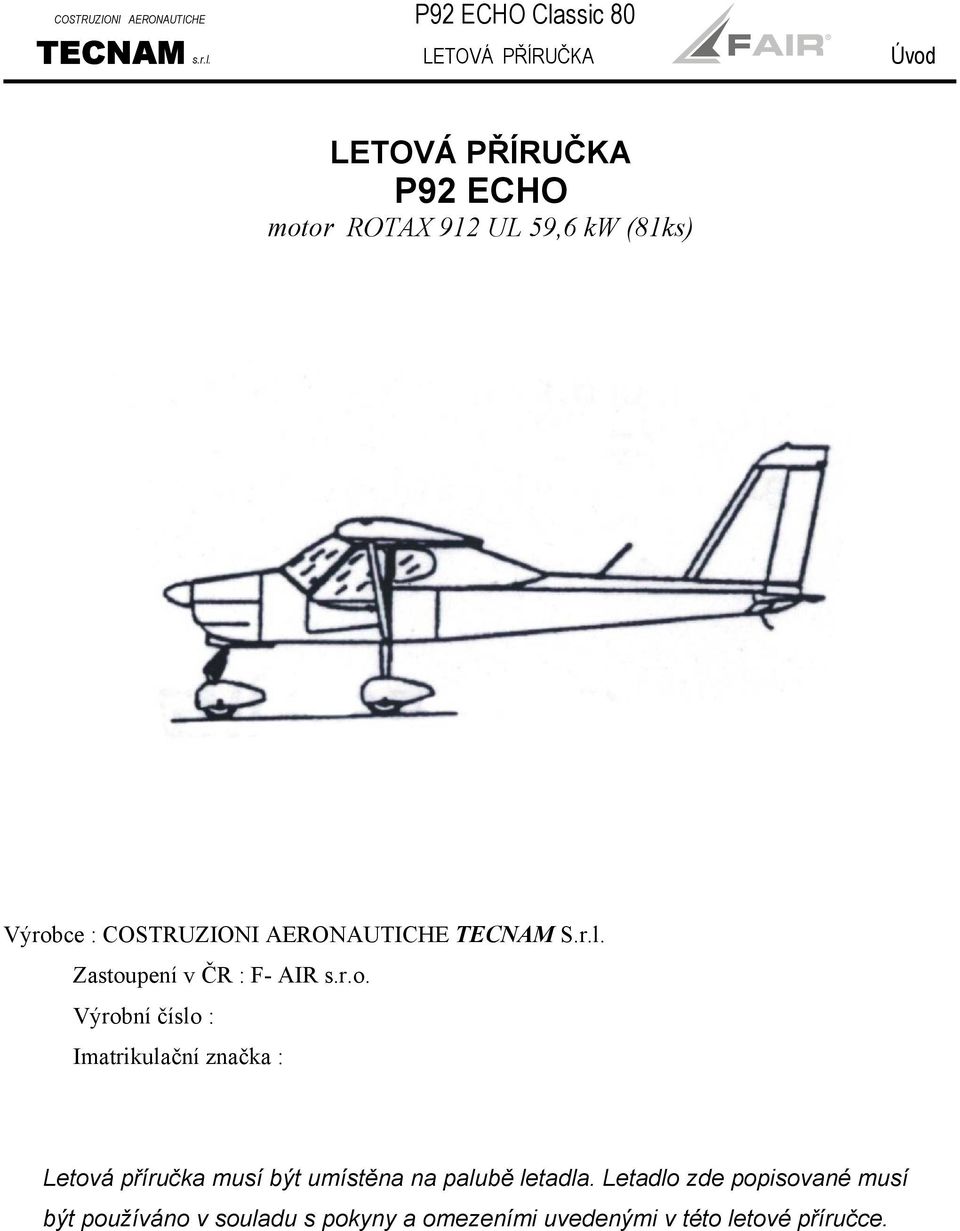 COSTRUZIONI AERONAUTICHE
TECNAM s.r.l.

P92 ECHO Classic 80
LETOVÁ PŘÍRUČKA

FAIR

Úvod

LETOVÁ PŘÍRUČKA
P92 ECHO
motor ROTAX 912 UL 59,6 kW (81ks)

Výrobce : COSTRUZIONI AERONAUTICHE TECNAM S.r.l.

Zastoupení v ČR : F- AIR s.r.o.

Výrobní číslo :

Imatrikulační značka :

Letová příručka musí být umístěna na palubě letadla. Letadlo zde popisované musí být používáno v souladu s pokyny a omezeními uvedenými v této letové příručce.